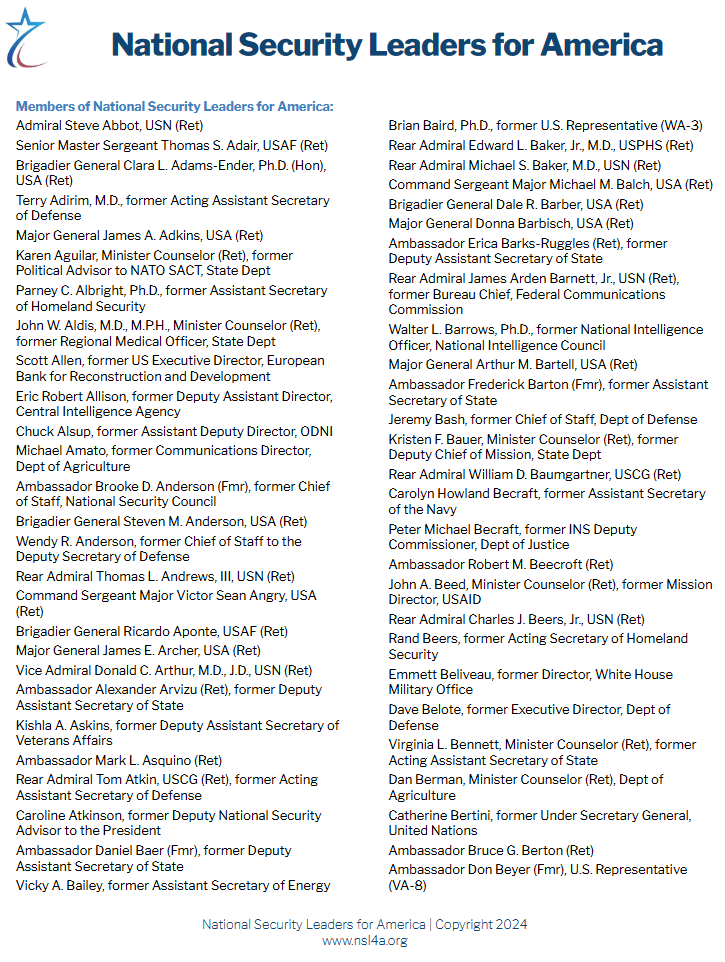 National Security Leaders for America

Members of National Security Leaders for America:

Admiral Steve Abbot, USN (Ret)

Senior Master Sergeant Thomas S. Adair, USAF (Ret)

Brigadier General Clara L. Adams-Ender, Ph.D. (Hon), USA (Ret)

Terry Adirim, M.D., former Acting Assistant Secretary of Defense

Major General James A. Adkins, USA (Ret)

Karen Aguilar, Minister Counselor (Ret), former Political Advisor to NATO SACT, State Dept

Parney C. Albright, Ph.D., former Assistant Secretary of Homeland Security

John W. Aldis, M.D., M.P.H., Minister Counselor (Ret), former Regional Medical Officer, State Dept

Scott Allen, former US Executive Director, European Bank for Reconstruction and Development

Eric Robert Allison, former Deputy Assistant Director, Central Intelligence Agency

Chuck Alsup, former Assistant Deputy Director, ODNI

Michael Amato, former Communications Director, Dept of Agriculture

Ambassador Brooke D. Anderson (Fmr), former Chief of Staff, National Security Council

Brigadier General Steven M. Anderson, USA (Ret)

Wendy R. Anderson, former Chief of Staff to the Deputy Secretary of Defense

Rear Admiral Thomas L. Andrews, III, USN (Ret)

Command Sergeant Major Victor Sean Angry, USA (Ret)

Brigadier General Ricardo Aponte, USAF (Ret)

Major General James E. Archer, USA (Ret)

Vice Admiral Donald C. Arthur, M.D., J.D., USN (Ret)

Ambassador Alexander Arvizu (Ret), former Deputy Assistant Secretary of State

Kishla A. Askins, former Deputy Assistant Secretary of Veterans Affairs

Ambassador Mark L. Asquino (Ret)

Rear Admiral Tom Atkin, USCG (Ret), former Acting Assistant Secretary of Defense

Caroline Atkinson, former Deputy National Security Advisor to the President

Ambassador Daniel Baer (Fmr), former Deputy Assistant Secretary of State

Vicky A. Bailey, former Assistant Secretary of Energy

Brian Baird, Ph.D., former U.S. Representative (WA-3)

Rear Admiral Edward L. Baker, Jr., M.D., USPHS (Ret)

Rear Admiral Michael S. Baker, M.D., USN (Ret)

Command Sergeant Major Michael M. Balch, USA (Ret)

Brigadier General Dale R. Barber, USA (Ret)

Major General Donna Barbisch, USA (Ret)

Ambassador Erica Barks-Ruggles (Ret), former Deputy Assistant Secretary of State

Rear Admiral James Arden Barnett, Jr., USN (Ret), former Bureau Chief, Federal Communications Commission

Walter L. Barrows, Ph.D., former National Intelligence Officer, National Intelligence Council

Major General Arthur M. Bartell, USA (Ret)

Ambassador Frederick Barton (Fmr), former Assistant Secretary of State

Jeremy Bash, former Chief of Staff, Dept of Defense

Kristen F. Bauer, Minister Counselor (Ret), former Deputy Chief of Mission, State Dept

Rear Admiral William D. Baumgartner, USCG (Ret)

Carolyn Howland Becraft, former Assistant Secretary of the Navy

Peter Michael Becraft, former INS Deputy Commissioner, Dept of Justice

Ambassador Robert M. Beecroft (Ret)

John A. Beed, Minister Counselor (Ret), former Mission Director, USAID

Rear Admiral Charles J. Beers, Jr., USN (Ret)

Rand Beers, former Acting Secretary of Homeland Security

Emmett Beliveau, former Director, White House Military Office

Dave Belote, former Executive Director, Dept of Defense

Virginia L. Bennett, Minister Counselor (Ret), former Acting Assistant Secretary of State

Dan Berman, Minister Counselor (Ret), Dept of Agriculture

Catherine Bertini, former Under Secretary General, United Nations

Ambassador Bruce G. Berton (Ret)

Ambassador Don Beyer (Fmr), U.S. Representative (VA-8)

National Security Leaders for America | Copyright 2024
www.nsl4a.org